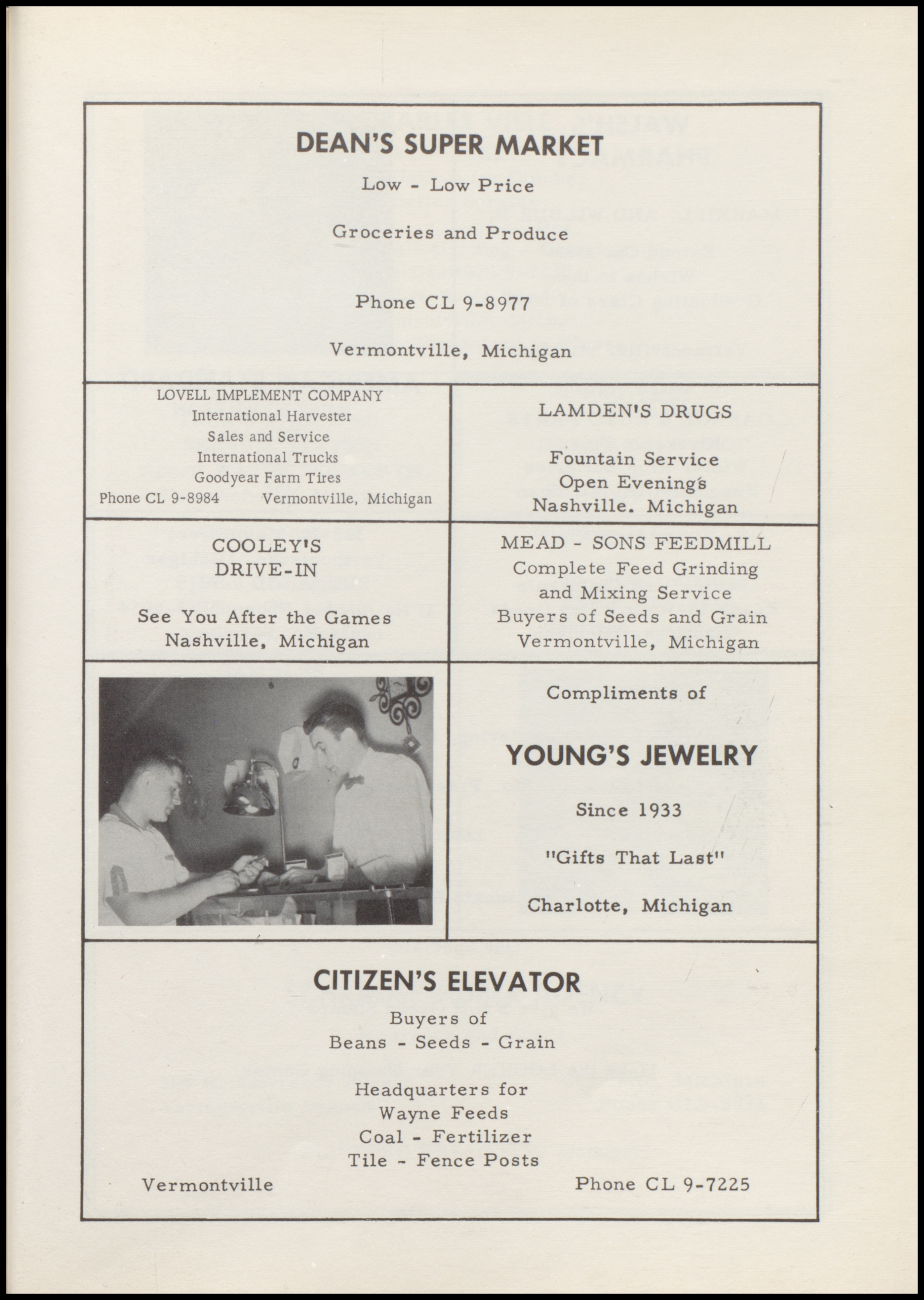 DEAN'S SUPER MARKET

Low - Low Price

Groceries and Produce

Phone CL 9-8977

Vermontville, Michigan

LOVELL IMPLEMENT COMPANY
International Harvester
Sales and Service
International Trucks
Goodyear Farm Tires
Phone CL 9-8984 Vermontville, Michigan

LAMDEN'S DRUGS

Fountain Service
Open Evenings
Nashville. Michigan

COOLEY'S
DRIVE-IN

See You After the Games
Nashville, Michigan

MEAD - SONS FEEDMILL
Complete Feed Grinding
and Mixing Service
Buyers of Seeds and Grain
Vermontville, Michigan

Compliments of

YOUNG'S JEWELRY

Since 1933

"Gifts That Last"

Charlotte, Michigan

CITIZEN'S ELEVATOR

Buyers of
Beans - Seeds - Grain

Headquarters for
Wayne Feeds
Coal - Fertilizer
Tile - Fence Posts

Vermontville

Phone CL 9-7225